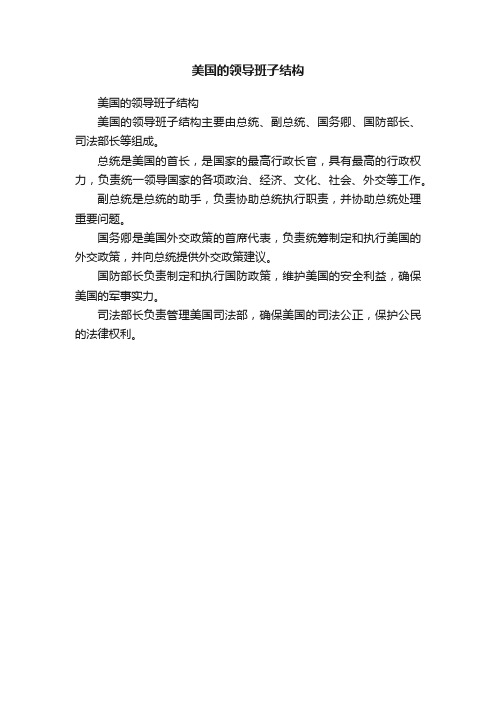 美国的领导班子结构

美国的领导班子结构

美国的领导班子结构主要由总统、副总统、国务卿、国防部长、司法部长等组成。

总统是美国的首长，是国家的最高行政长官，具有最高的行政权力，负责统一领导国家的各项政治、经济、文化、社会、外交等工作。

副总统是总统的助手，负责协助总统执行职责，并协助总统处理重要问题。

国务卿是美国外交政策的首席代表，负责统筹制定和执行美国的外交政策，并向总统提供外交政策建议。

国防部长负责制定和执行国防政策，维护美国的安全利益，确保美国的军事实力。

司法部长负责管理美国司法部，确保美国的司法公正，保护公民的法律权利。